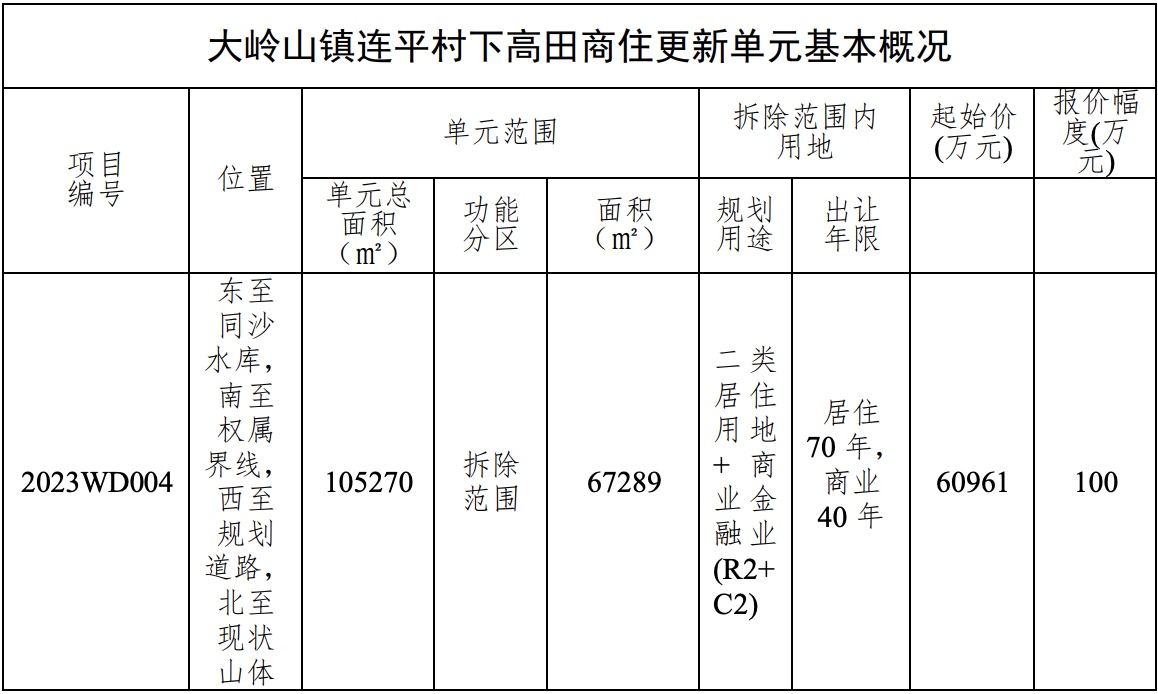 大岭山镇连平村下高田商住更新单元基本概况

| 项目编号 | 位置 | 单元范围 | | | 拆除范围内用地 | | 起始价(万元) | 报价幅度(万元) |
|---|---|---|---|---|---|---|---|---|
| | | 单元总面积（m²） | 功能分区 | 面积（m²） | 规划用途 | 出让年限 | | |
| 2023WD004 | 东至同沙水库，南至权属界线，西至规划道路，北至现状山体 | 105270 | 拆除范围 | 67289 | 二类居住用地+商业金融业(R2+C2) | 居住70年，商业40年 | 60961 | 100 |